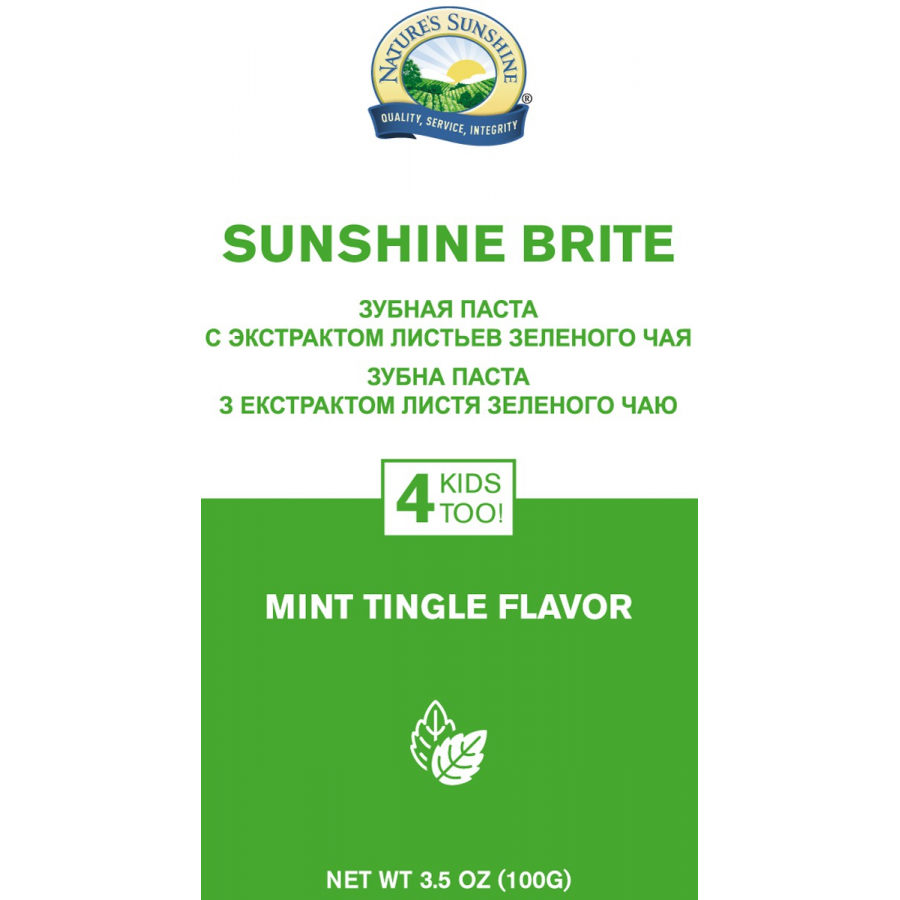 NATURE'S SUNSHINE®
QUALITY, SERVICE, INTEGRITY

SUNSHINE BRITE

ЗУБНАЯ ПАСТА
С ЭКСТРАКТОМ ЛИСТЬЕВ ЗЕЛЕНОГО ЧАЯ

ЗУБНА ПАСТА
З ЕКСТРАКТОМ ЛИСТЯ ЗЕЛЕНОГО ЧАЮ

4 KIDS TOO!

MINT TINGLE FLAVOR

NET WT 3.5 OZ (100G)